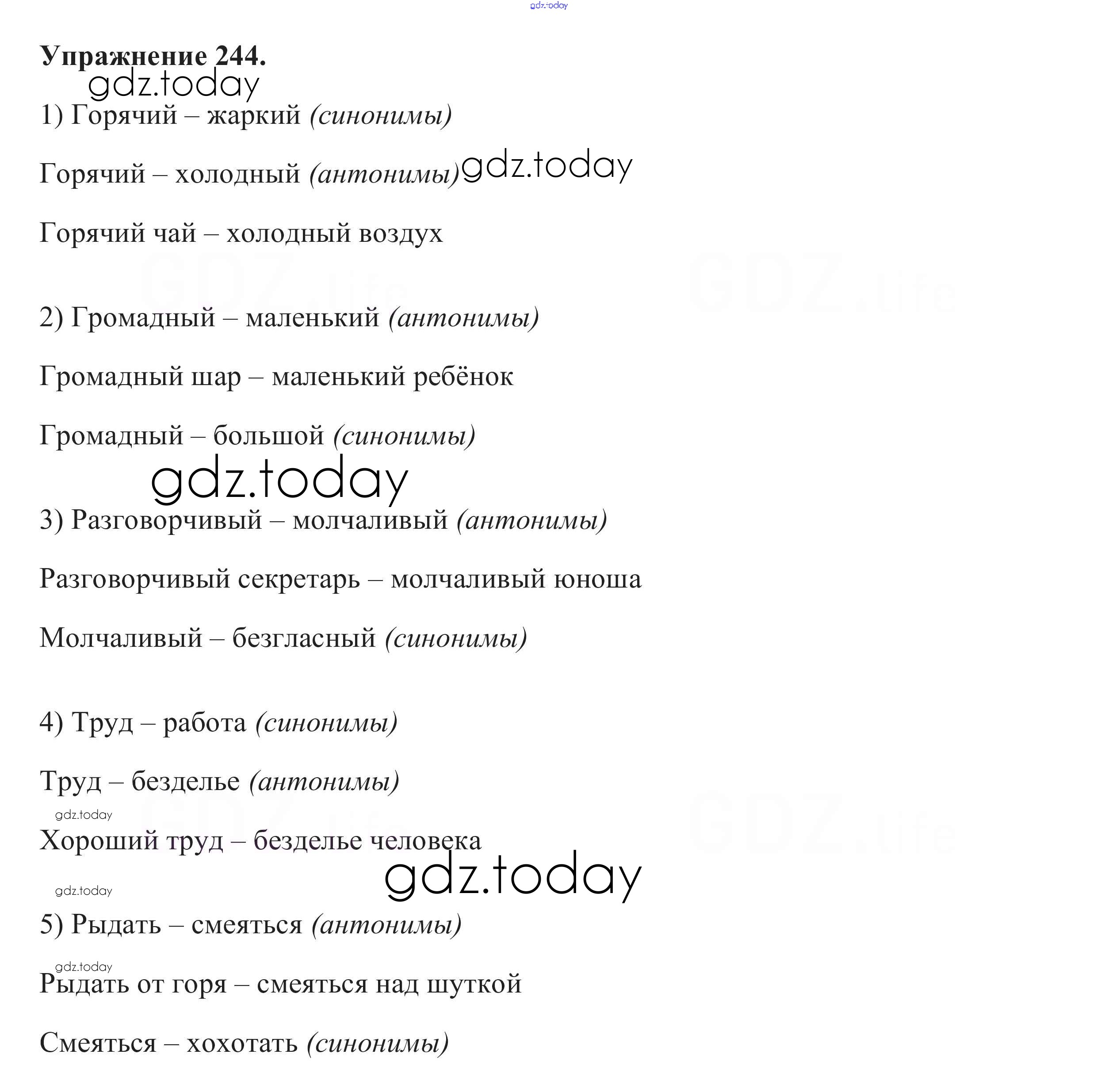 gdz.today

**Упражнение 244.**

gdz.today

1) Горячий – жаркий *(синонимы)*

Горячий – холодный *(антонимы)* gdz.today

Горячий чай – холодный воздух

GDZ.life GDZ.life

2) Громадный – маленький *(антонимы)*

Громадный шар – маленький ребёнок

Громадный – большой *(синонимы)*

gdz.today

3) Разговорчивый – молчаливый *(антонимы)*

Разговорчивый секретарь – молчаливый юноша

Молчаливый – безгласный *(синонимы)*

4) Труд – работа *(синонимы)*

Труд – безделье *(антонимы)*

gdz.today

GDZ.life GDZ.life

Хороший труд – безделье человека

gdz.today

gdz.today

5) Рыдать – смеяться *(антонимы)*

gdz.today

Рыдать от горя – смеяться над шуткой

Смеяться – хохотать *(синонимы)*